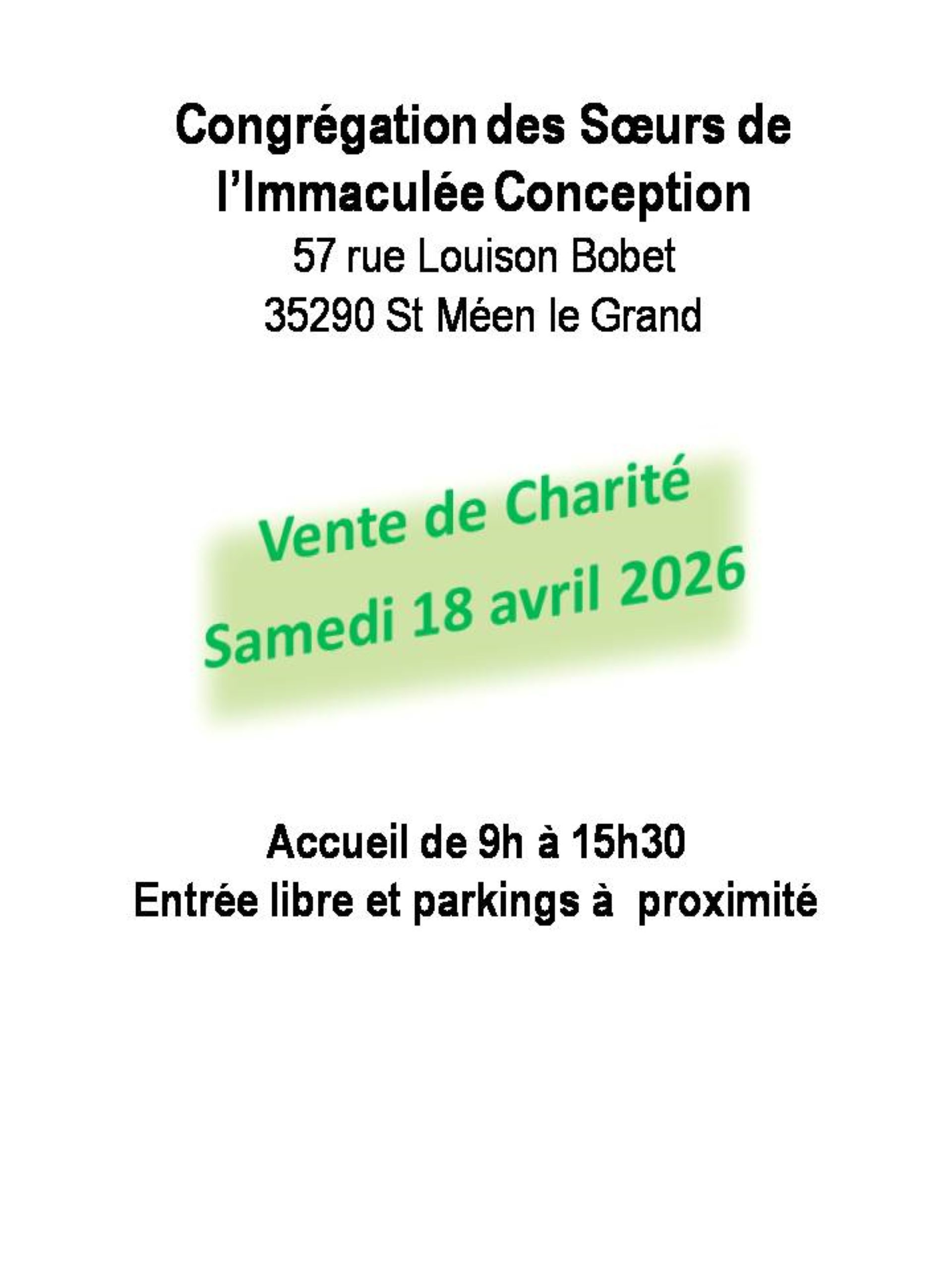 Congrégation des Sœurs de
l'Immaculée Conception
57 rue Louison Bobet
35290 St Méen le Grand

Vente de Charité
Samedi 18 avril 2026

Accueil de 9h à 15h30
Entrée libre et parkings à proximité